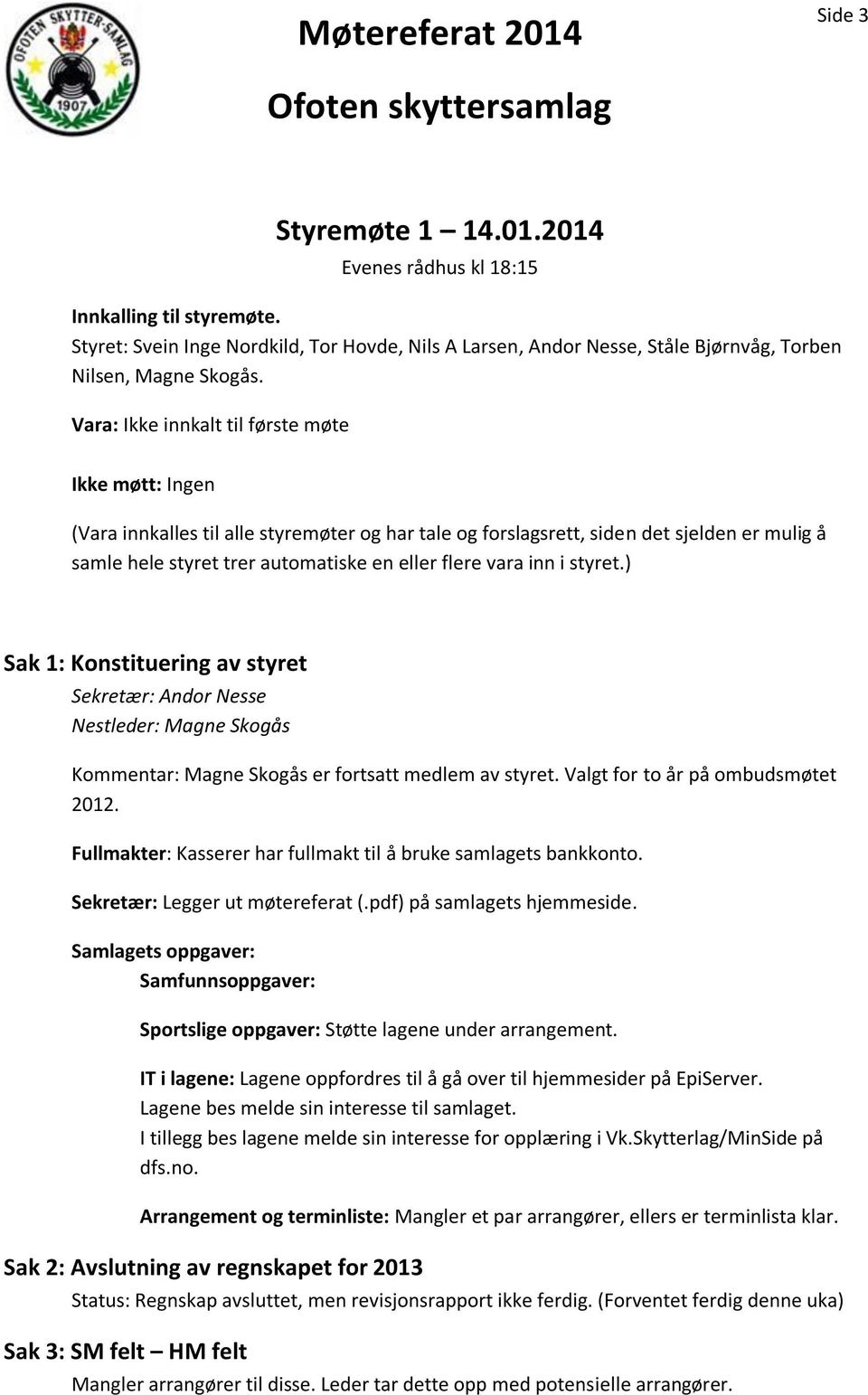 OFOTEN SKYTTER-SAMLAG
1907

Møtereferat 2014

Side 3

Ofoten skyttersamlag

Styremøte 1 – 14.01.2014

Evenes rådhus kl 18:15

Innkalling til styremøte.

Styret: Svein Inge Nordkild, Tor Hovde, Nils A Larsen, Andor Nesse, Ståle Bjørnvåg, Torben Nilsen, Magne Skogås.

Vara: Ikke innkalt til første møte

Ikke møtt: Ingen

(Vara innkalles til alle styremøter og har tale og forslagsrett, siden det sjelden er mulig å samle hele styret trer automatiske en eller flere vara inn i styret.)

Sak 1: Konstituering av styret

Sekretær: Andor Nesse
Nestleder: Magne Skogås

Kommentar: Magne Skogås er fortsatt medlem av styret. Valgt for to år på ombudsmøtet 2012.

Fullmakter: Kasserer har fullmakt til å bruke samlagets bankkonto.

Sekretær: Legger ut møtereferat (.pdf) på samlagets hjemmeside.

Samlagets oppgaver:

Samfunnsoppgaver:

Sportslige oppgaver: Støtte lagene under arrangement.

IT i lagene: Lagene oppfordres til å gå over til hjemmesider på EpiServer.
Lagene bes melde sin interesse til samlaget.
I tillegg bes lagene melde sin interesse for opplæring i Vk.Skytterlag/MinSide på dfs.no.

Arrangement og terminliste: Mangler et par arrangører, ellers er terminlista klar.

Sak 2: Avslutning av regnskapet for 2013

Status: Regnskap avsluttet, men revisjonsrapport ikke ferdig. (Forventet ferdig denne uka)

Sak 3: SM felt – HM felt

Mangler arrangører til disse. Leder tar dette opp med potensielle arrangører.